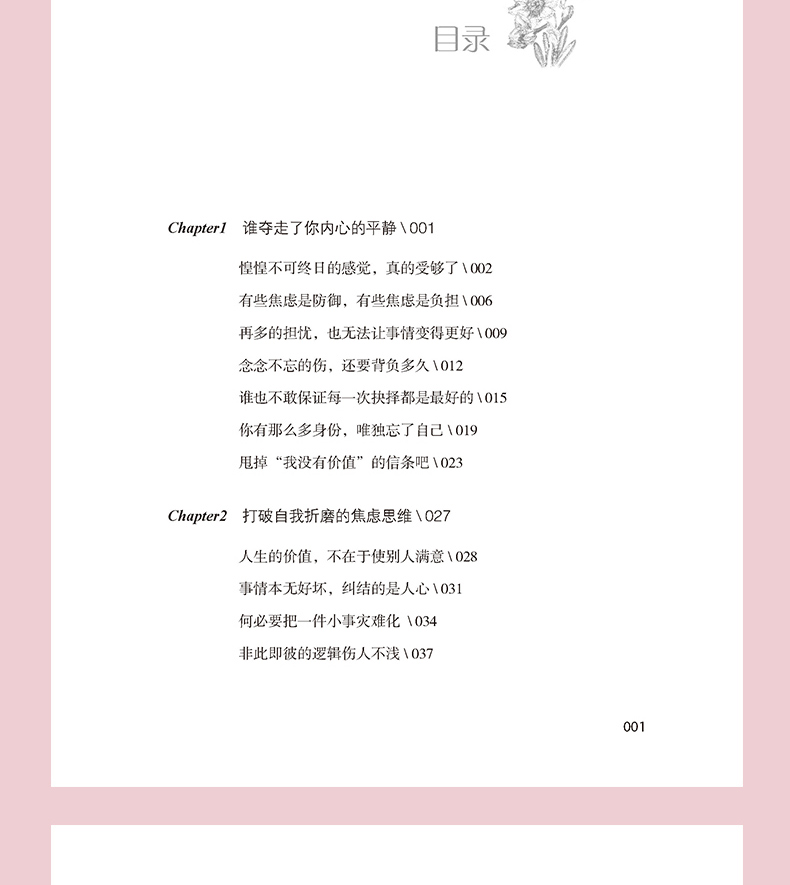 目录

Chapter1 谁夺走了你内心的平静 \ 001

惶惶不可终日的感觉，真的受够了 \ 002

有些焦虑是防御，有些焦虑是负担 \ 006

再多的担忧，也无法让事情变得更好 \ 009

念念不忘的伤，还要背负多久 \ 012

谁也不敢保证每一次抉择都是最好的 \ 015

你有那么多身份，唯独忘了自己 \ 019

甩掉“我没有价值”的信条吧 \ 023

Chapter2 打破自我折磨的焦虑思维 \ 027

人生的价值，不在于使别人满意 \ 028

事情本无好坏，纠结的是人心 \ 031

何必要把一件小事灾难化 \ 034

非此即彼的逻辑伤人不浅 \ 037

001